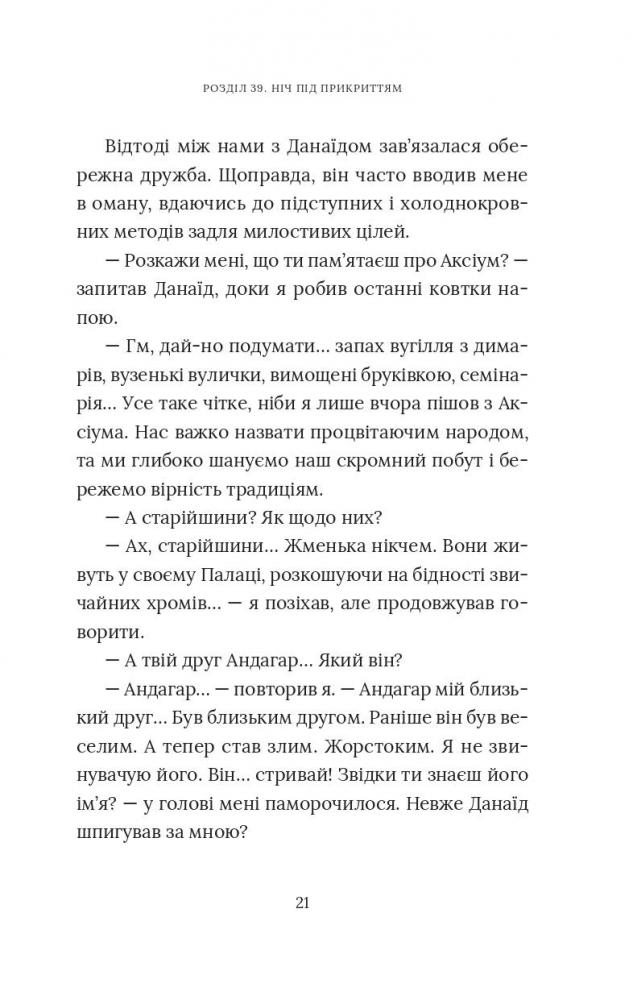 РОЗДІЛ 39. НІЧ ПІД ПРИКРИТТЯМ

Відтоді між нами з Данаїдом зав'язалася обережна дружба. Щоправда, він часто вводив мене в оману, вдаючись до підступних і холоднокровних методів задля милостивих цілей.

— Розкажи мені, що ти пам'ятаєш про Аксіум? — запитав Данаїд, доки я робив останні ковтки напою.

— Гм, дай-но подумати... запах вугілля з димарів, вузенькі вулички, вимощені бруківкою, семінарія... Усе таке чітке, ніби я лише вчора пішов з Аксіума. Нас важко назвати процвітаючим народом, та ми глибоко шануємо наш скромний побут і бережемо вірність традиціям.

— А старійшини? Як щодо них?

— Ах, старійшини... Жменька нікчем. Вони живуть у своєму Палаці, розкошуючи на бідності звичайних хромів... — я позіхав, але продовжував говорити.

— А твій друг Андагар... Який він?

— Андагар... — повторив я. — Андагар мій близький друг... Був близьким другом. Раніше він був веселим. А тепер став злим. Жорстоким. Я не звинувачую його. Він... стривай! Звідки ти знаєш його ім'я? — у голові мені паморочилося. Невже Данаїд шпигував за мною?

21